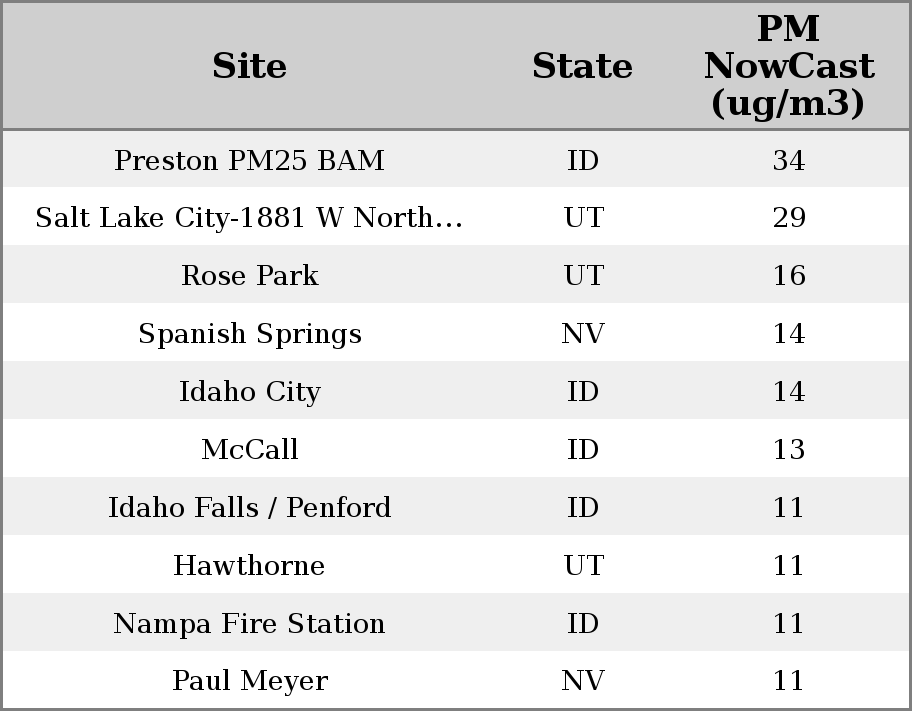 | Site | State | PM NowCast (ug/m3) |
|---|---|---|
| Preston PM25 BAM | ID | 34 |
| Salt Lake City-1881 W North… | UT | 29 |
| Rose Park | UT | 16 |
| Spanish Springs | NV | 14 |
| Idaho City | ID | 14 |
| McCall | ID | 13 |
| Idaho Falls / Penford | ID | 11 |
| Hawthorne | UT | 11 |
| Nampa Fire Station | ID | 11 |
| Paul Meyer | NV | 11 |